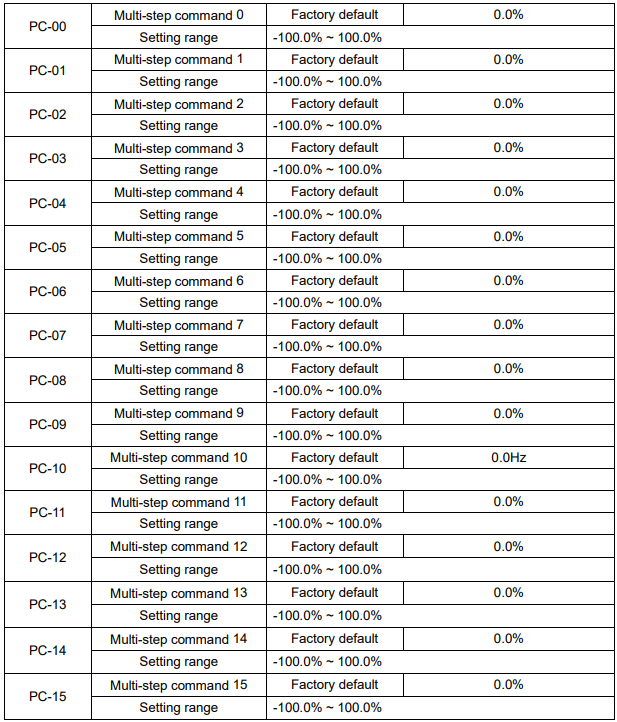 | PC-00 | Multi-step command 0 | Factory default | 0.0% |
|---|---|---|---|
| | Setting range | -100.0% ~ 100.0% | |
| PC-01 | Multi-step command 1 | Factory default | 0.0% |
| | Setting range | -100.0% ~ 100.0% | |
| PC-02 | Multi-step command 2 | Factory default | 0.0% |
| | Setting range | -100.0% ~ 100.0% | |
| PC-03 | Multi-step command 3 | Factory default | 0.0% |
| | Setting range | -100.0% ~ 100.0% | |
| PC-04 | Multi-step command 4 | Factory default | 0.0% |
| | Setting range | -100.0% ~ 100.0% | |
| PC-05 | Multi-step command 5 | Factory default | 0.0% |
| | Setting range | -100.0% ~ 100.0% | |
| PC-06 | Multi-step command 6 | Factory default | 0.0% |
| | Setting range | -100.0% ~ 100.0% | |
| PC-07 | Multi-step command 7 | Factory default | 0.0% |
| | Setting range | -100.0% ~ 100.0% | |
| PC-08 | Multi-step command 8 | Factory default | 0.0% |
| | Setting range | -100.0% ~ 100.0% | |
| PC-09 | Multi-step command 9 | Factory default | 0.0% |
| | Setting range | -100.0% ~ 100.0% | |
| PC-10 | Multi-step command 10 | Factory default | 0.0Hz |
| | Setting range | -100.0% ~ 100.0% | |
| PC-11 | Multi-step command 11 | Factory default | 0.0% |
| | Setting range | -100.0% ~ 100.0% | |
| PC-12 | Multi-step command 12 | Factory default | 0.0% |
| | Setting range | -100.0% ~ 100.0% | |
| PC-13 | Multi-step command 13 | Factory default | 0.0% |
| | Setting range | -100.0% ~ 100.0% | |
| PC-14 | Multi-step command 14 | Factory default | 0.0% |
| | Setting range | -100.0% ~ 100.0% | |
| PC-15 | Multi-step command 15 | Factory default | 0.0% |
| | Setting range | -100.0% ~ 100.0% | |